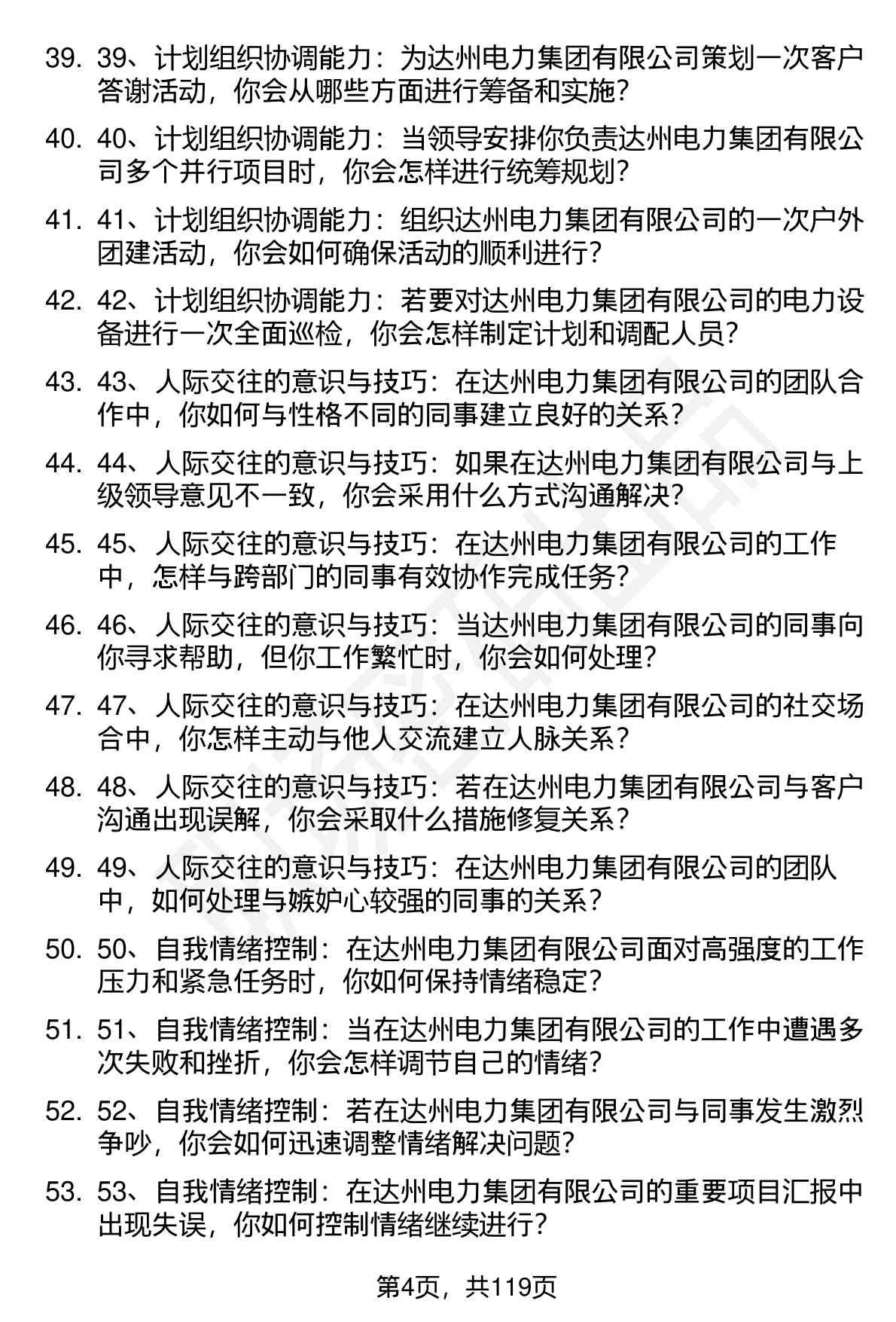 39. 39、计划组织协调能力：为达州电力集团有限公司策划一次客户答谢活动，你会从哪些方面进行筹备和实施？

40. 40、计划组织协调能力：当领导安排你负责达州电力集团有限公司多个并行项目时，你会怎样进行统筹规划？

41. 41、计划组织协调能力：组织达州电力集团有限公司的一次户外团建活动，你会如何确保活动的顺利进行？

42. 42、计划组织协调能力：若要对达州电力集团有限公司的电力设备进行一次全面巡检，你会怎样制定计划和调配人员？

43. 43、人际交往的意识与技巧：在达州电力集团有限公司的团队合作中，你如何与性格不同的同事建立良好的关系？

44. 44、人际交往的意识与技巧：如果在达州电力集团有限公司与上级领导意见不一致，你会采用什么方式沟通解决？

45. 45、人际交往的意识与技巧：在达州电力集团有限公司的工作中，怎样与跨部门的同事有效协作完成任务？

46. 46、人际交往的意识与技巧：当达州电力集团有限公司的同事向你寻求帮助，但你工作繁忙时，你会如何处理？

47. 47、人际交往的意识与技巧：在达州电力集团有限公司的社交场合中，你怎样主动与他人交流建立人脉关系？

48. 48、人际交往的意识与技巧：若在达州电力集团有限公司与客户沟通出现误解，你会采取什么措施修复关系？

49. 49、人际交往的意识与技巧：在达州电力集团有限公司的团队中，如何处理与嫉妒心较强的同事的关系？

50. 50、自我情绪控制：在达州电力集团有限公司面对高强度的工作压力和紧急任务时，你如何保持情绪稳定？

51. 51、自我情绪控制：当在达州电力集团有限公司的工作中遭遇多次失败和挫折，你会怎样调节自己的情绪？

52. 52、自我情绪控制：若在达州电力集团有限公司与同事发生激烈争吵，你会如何迅速调整情绪解决问题？

53. 53、自我情绪控制：在达州电力集团有限公司的重要项目汇报中出现失误，你如何控制情绪继续进行？

第4页，共119页